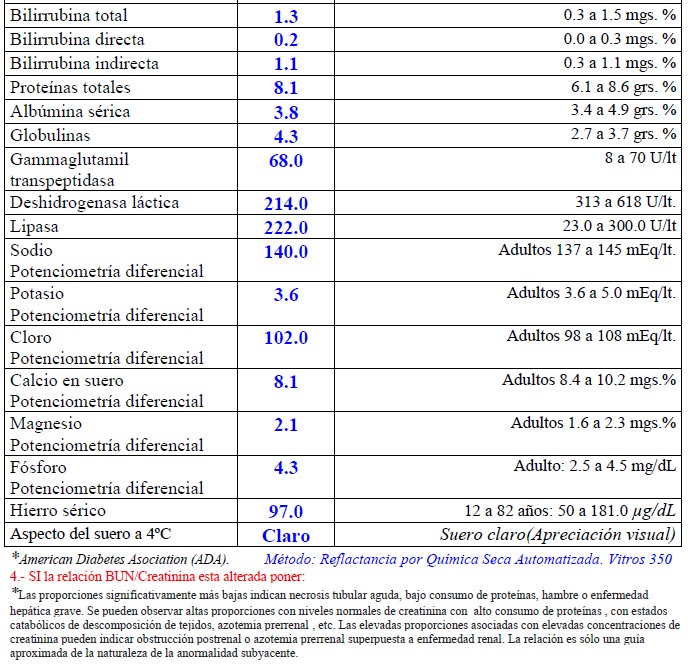 | | | |
|---|---|---|
| Bilirrubina total | 1.3 | 0.3 a 1.5 mgs. % |
| Bilirrubina directa | 0.2 | 0.0 a 0.3 mgs. % |
| Bilirrubina indirecta | 1.1 | 0.3 a 1.1 mgs. % |
| Proteínas totales | 8.1 | 6.1 a 8.6 grs. % |
| Albúmina sérica | 3.8 | 3.4 a 4.9 grs. % |
| Globulinas | 4.3 | 2.7 a 3.7 grs. % |
| Gammaglutamil transpeptidasa | 68.0 | 8 a 70 U/lt |
| Deshidrogenasa láctica | 214.0 | 313 a 618 U/lt. |
| Lipasa | 222.0 | 23.0 a 300.0 U/lt |
| Sodio Potenciometría diferencial | 140.0 | Adultos 137 a 145 mEq/lt. |
| Potasio Potenciometría diferencial | 3.6 | Adultos 3.6 a 5.0 mEq/lt. |
| Cloro Potenciometría diferencial | 102.0 | Adultos 98 a 108 mEq/lt. |
| Calcio en suero Potenciometría diferencial | 8.1 | Adultos 8.4 a 10.2 mgs.% |
| Magnesio Potenciometría diferencial | 2.1 | Adultos 1.6 a 2.3 mgs.% |
| Fósforo Potenciometría diferencial | 4.3 | Adulto: 2.5 a 4.5 mg/dL |
| Hierro sérico | 97.0 | 12 a 82 años: 50 a 181.0 $\mu g/dL$ |
| Aspecto del suero a 4ºC | Claro | Suero claro(Apreciación visual) |

*American Diabetes Asociation (ADA). Método: Reflactancia por Química Seca Automatizada. Vitros 350

4.- SI la relación BUN/Creatinina esta alterada poner:

*Las proporciones significativamente más bajas indican necrosis tubular aguda, bajo consumo de proteínas, hambre o enfermedad hepática grave. Se pueden observar altas proporciones con niveles normales de creatinina con alto consumo de proteínas , con estados catabólicos de descomposición de tejidos, azotemia prerrenal , etc. Las elevadas proporciones asociadas con elevadas concentraciones de creatinina pueden indicar obstrucción postrenal o azotemia prerrenal superpuesta a enfermedad renal. La relación es sólo una guía aproximada de la naturaleza de la anormalidad subyacente.